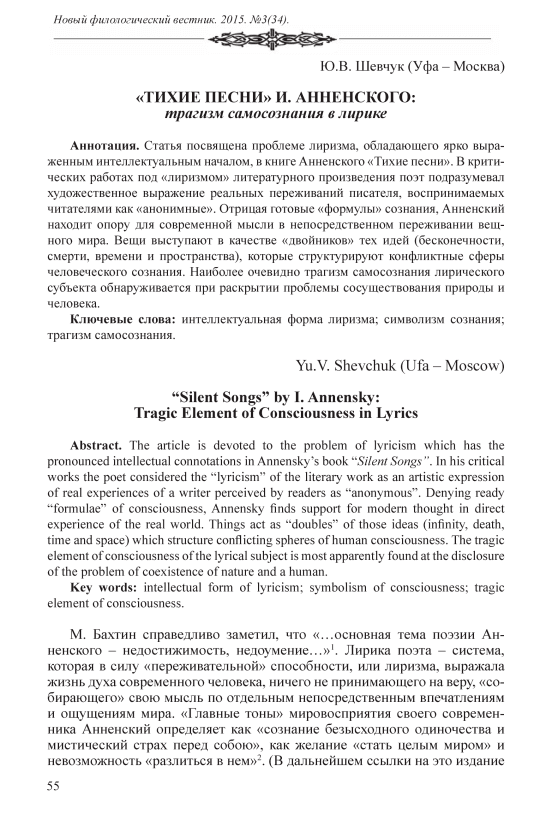 Новый филологический вестник. 2015. №3(34).

Ю.В. Шевчук (Уфа – Москва)

«ТИХИЕ ПЕСНИ» И. АННЕНСКОГО: трагизм самосознания в лирике

Аннотация. Статья посвящена проблеме лиризма, обладающего ярко выраженным интеллектуальным началом, в книге Анненского «Тихие песни». В критических работах под «лиризмом» литературного произведения поэт подразумевал художественное выражение реальных переживаний писателя, воспринимаемых читателями как «анонимные». Отрицая готовые «формулы» сознания, Анненский находит опору для современной мысли в непосредственном переживании вещного мира. Вещи выступают в качестве «двойников» тех идей (бесконечности, смерти, времени и пространства), которые структурируют конфликтные сферы человеческого сознания. Наиболее очевидно трагизм самосознания лирического субъекта обнаруживается при раскрытии проблемы сосуществования природы и человека.

Ключевые слова: интеллектуальная форма лиризма; символизм сознания; трагизм самосознания.

Yu.V. Shevchuk (Ufa – Moscow)

“Silent Songs” by I. Annensky: Tragic Element of Consciousness in Lyrics

Abstract. The article is devoted to the problem of lyricism which has the pronounced intellectual connotations in Annensky’s book “Silent Songs”. In his critical works the poet considered the “lyricism” of the literary work as an artistic expression of real experiences of a writer perceived by readers as “anonymous”. Denying ready “formulae” of consciousness, Annensky finds support for modern thought in direct experience of the real world. Things act as “doubles” of those ideas (infinity, death, time and space) which structure conflicting spheres of human consciousness. The tragic element of consciousness of the lyrical subject is most apparently found at the disclosure of the problem of coexistence of nature and a human.

Key words: intellectual form of lyricism; symbolism of consciousness; tragic element of consciousness.

М. Бахтин справедливо заметил, что «…основная тема поэзии Анненского – недостижимость, недоумение…»$^1$. Лирика поэта – система, которая в силу «переживательной» способности, или лиризма, выражала жизнь духа современного человека, ничего не принимающего на веру, «собирающего» свою мысль по отдельным непосредственным впечатлениям и ощущениям мира. «Главные тоны» мировосприятия своего современника Анненский определяет как «сознание безысходного одиночества и мистический страх перед собою», как желание «стать целым миром» и невозможность «разлиться в нем»$^2$. (В дальнейшем ссылки на это издание

55